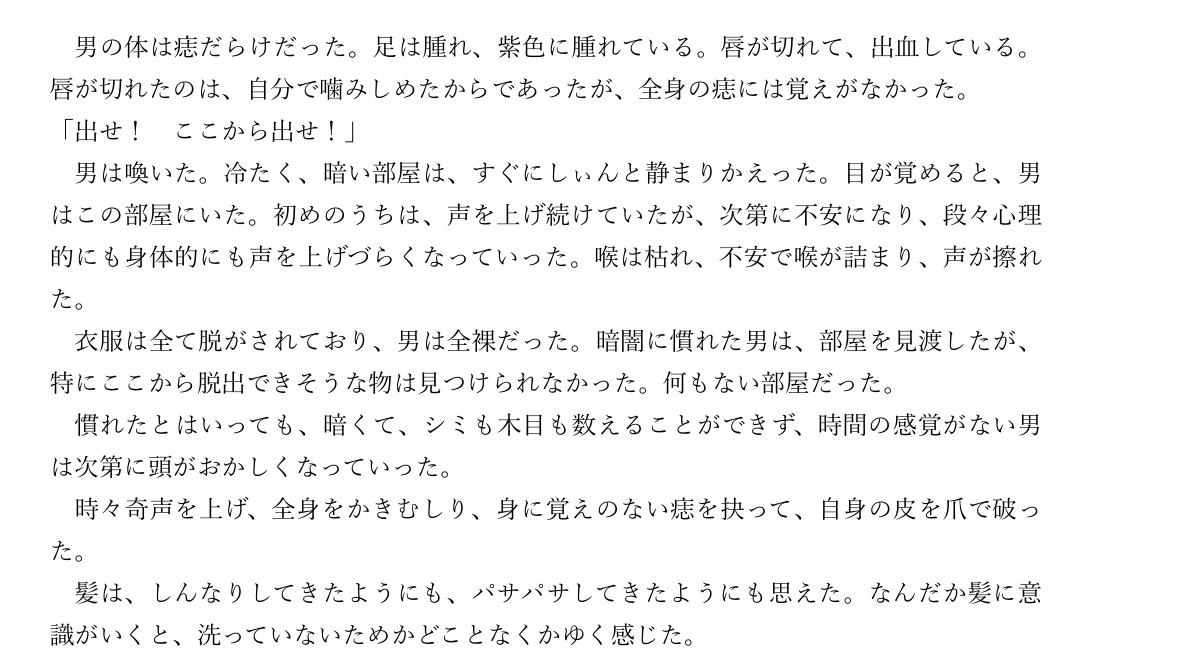 男の体は痣だらけだった。足は腫れ、紫色に腫れている。唇が切れて、出血している。唇が切れたのは、自分で噛みしめたからであったが、全身の痣には覚えがなかった。

「出せ！　ここから出せ！」

男は喚いた。冷たく、暗い部屋は、すぐにしぃんと静まりかえった。目が覚めると、男はこの部屋にいた。初めのうちは、声を上げ続けていたが、次第に不安になり、段々心理的にも身体的にも声を上げづらくなっていった。喉は枯れ、不安で喉が詰まり、声が擦れた。

衣服は全て脱がされており、男は全裸だった。暗闇に慣れた男は、部屋を見渡したが、特にここから脱出できそうな物は見つけられなかった。何もない部屋だった。

慣れたとはいっても、暗くて、シミも木目も数えることができず、時間の感覚がない男は次第に頭がおかしくなっていった。

時々奇声を上げ、全身をかきむしり、身に覚えのない痣を抉って、自身の皮を爪で破った。

髪は、しんなりしてきたようにも、パサパサしてきたようにも思えた。なんだか髪に意識がいくと、洗っていないためかどことなくかゆく感じた。